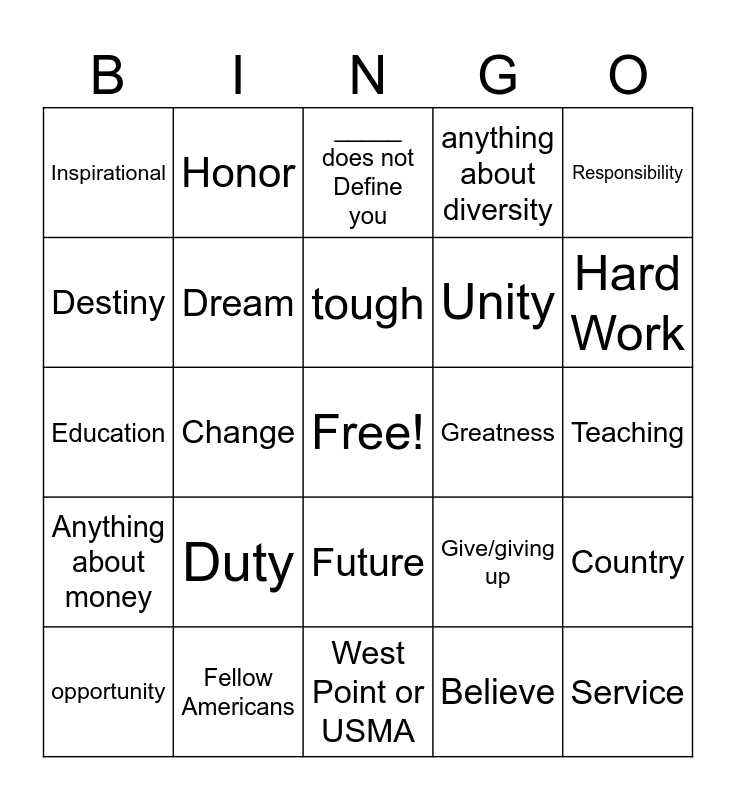 | B | I | N | G | O |
|---|---|---|---|---|
| Inspirational | Honor | ____ does not Define you | anything about diversity | Responsibility |
| Destiny | Dream | tough | Unity | Hard Work |
| Education | Change | Free! | Greatness | Teaching |
| Anything about money | Duty | Future | Give/giving up | Country |
| opportunity | Fellow Americans | West Point or USMA | Believe | Service |